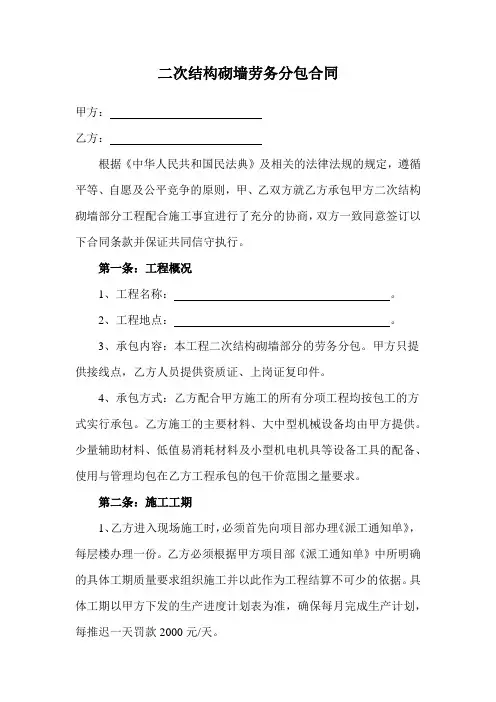 二次结构砌墙劳务分包合同

甲方：________________

乙方：________________

根据《中华人民共和国民法典》及相关的法律法规的规定，遵循平等、自愿及公平竞争的原则，甲、乙双方就乙方承包甲方二次结构砌墙部分工程配合施工事宜进行了充分的协商，双方一致同意签订以下合同条款并保证共同信守执行。

第一条：工程概况

1、工程名称：________________。

2、工程地点：________________。

3、承包内容：本工程二次结构砌墙部分的劳务分包。甲方只提供接线点，乙方人员提供资质证、上岗证复印件。

4、承包方式：乙方配合甲方施工的所有分项工程均按包工的方式实行承包。乙方施工的主要材料、大中型机械设备均由甲方提供。少量辅助材料、低值易消耗材料及小型机电机具等设备工具的配备、使用与管理均包在乙方工程承包的包干价范围之量要求。

第二条：施工工期

1、乙方进入现场施工时，必须首先向项目部办理《派工通知单》，每层楼办理一份。乙方必须根据甲方项目部《派工通知单》中所明确的具体工期质量要求组织施工并以此作为工程结算不可少的依据。具体工期以甲方下发的生产进度计划表为准，确保每月完成生产计划，每推迟一天罚款 2000 元/天。